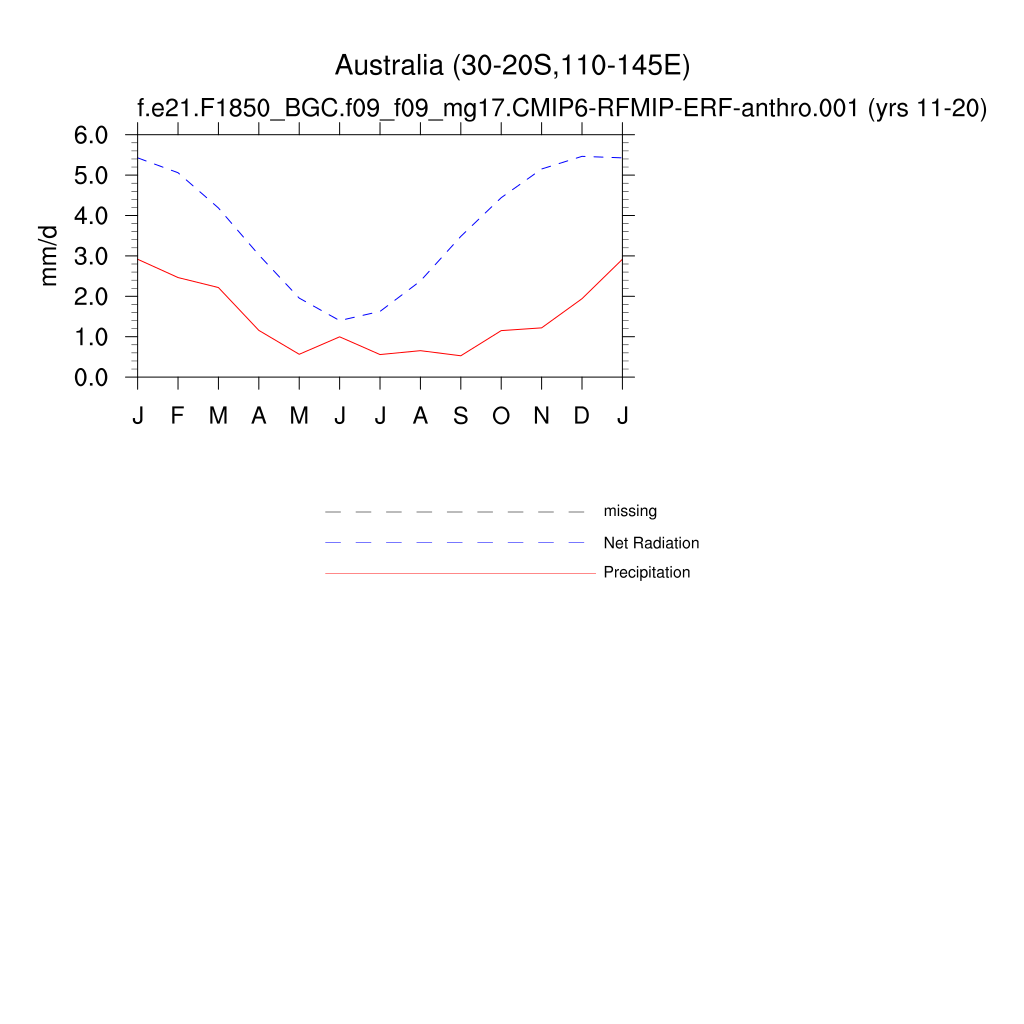 Australia (30-20S,110-145E)
f.e21.F1850_BGC.f09_f09_mg17.CMIP6-RFMIP-ERF-anthro.001 (yrs 11-20)

mm/d

6.0
5.0
4.0
3.0
2.0
1.0
0.0

J F M A M J J A S O N D J

missing
Net Radiation
Precipitation